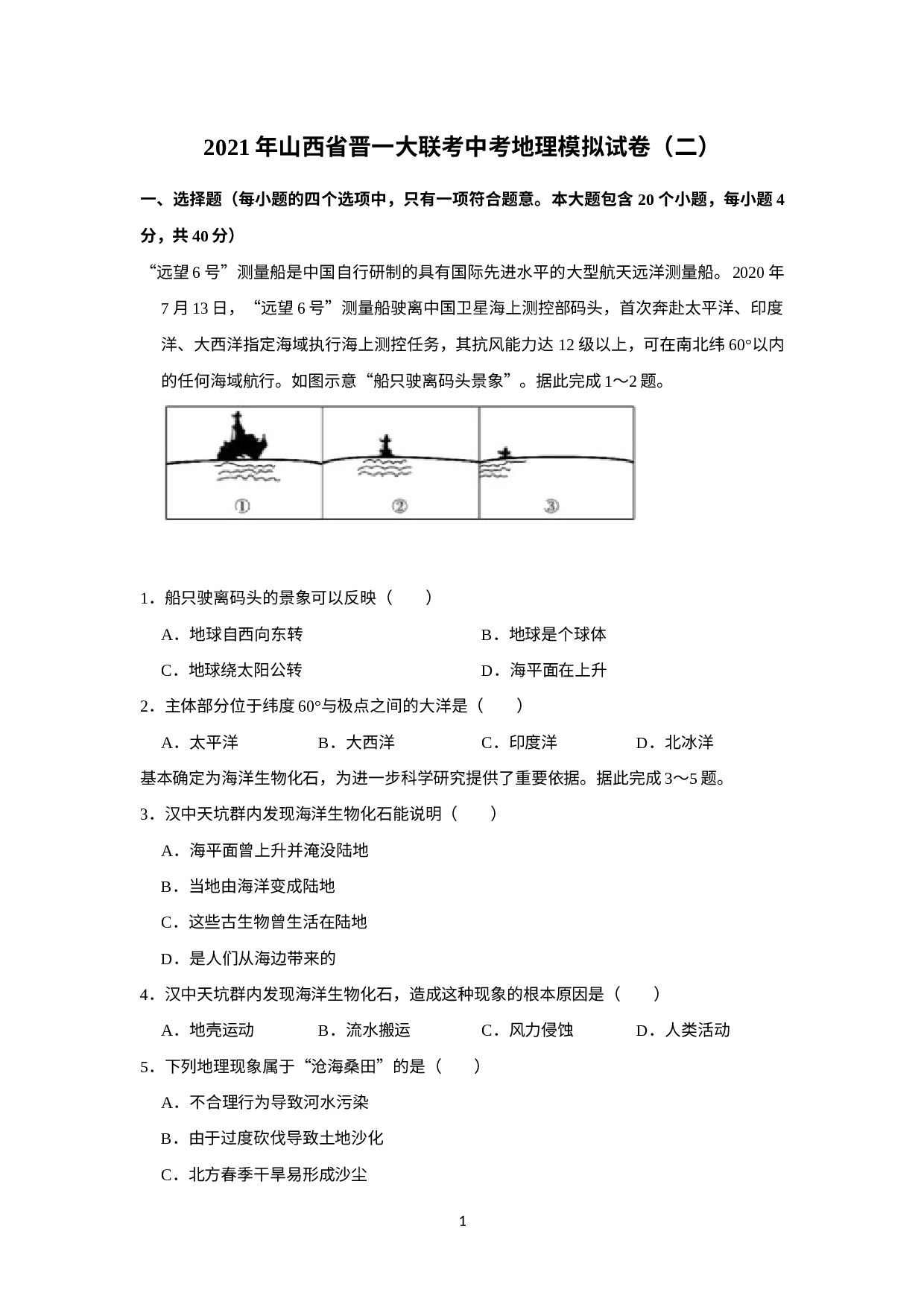 2021年山西省晋一大联考中考地理模拟试卷（二）

一、选择题（每小题的四个选项中，只有一项符合题意。本大题包含20个小题，每小题4分，共40分）

“远望6号”测量船是中国自行研制的具有国际先进水平的大型航天远洋测量船。2020年7月13日，“远望6号”测量船驶离中国卫星海上测控部码头，首次奔赴太平洋、印度洋、大西洋指定海域执行海上测控任务，其抗风能力达12级以上，可在南北纬60°以内的任何海域航行。如图示意“船只驶离码头景象”。据此完成1～2题。

① ② ③

1．船只驶离码头的景象可以反映（　　）

A．地球自西向东转 B．地球是个球体

C．地球绕太阳公转 D．海平面在上升

2．主体部分位于纬度60°与极点之间的大洋是（　　）

A．太平洋 B．大西洋 C．印度洋 D．北冰洋

基本确定为海洋生物化石，为进一步科学研究提供了重要依据。据此完成3～5题。

3．汉中天坑群内发现海洋生物化石能说明（　　）

A．海平面曾上升并淹没陆地

B．当地由海洋变成陆地

C．这些古生物曾生活在陆地

D．是人们从海边带来的

4．汉中天坑群内发现海洋生物化石，造成这种现象的根本原因是（　　）

A．地壳运动 B．流水搬运 C．风力侵蚀 D．人类活动

5．下列地理现象属于“沧海桑田”的是（　　）

A．不合理行为导致河水污染

B．由于过度砍伐导致土地沙化

C．北方春季干旱易形成沙尘

1